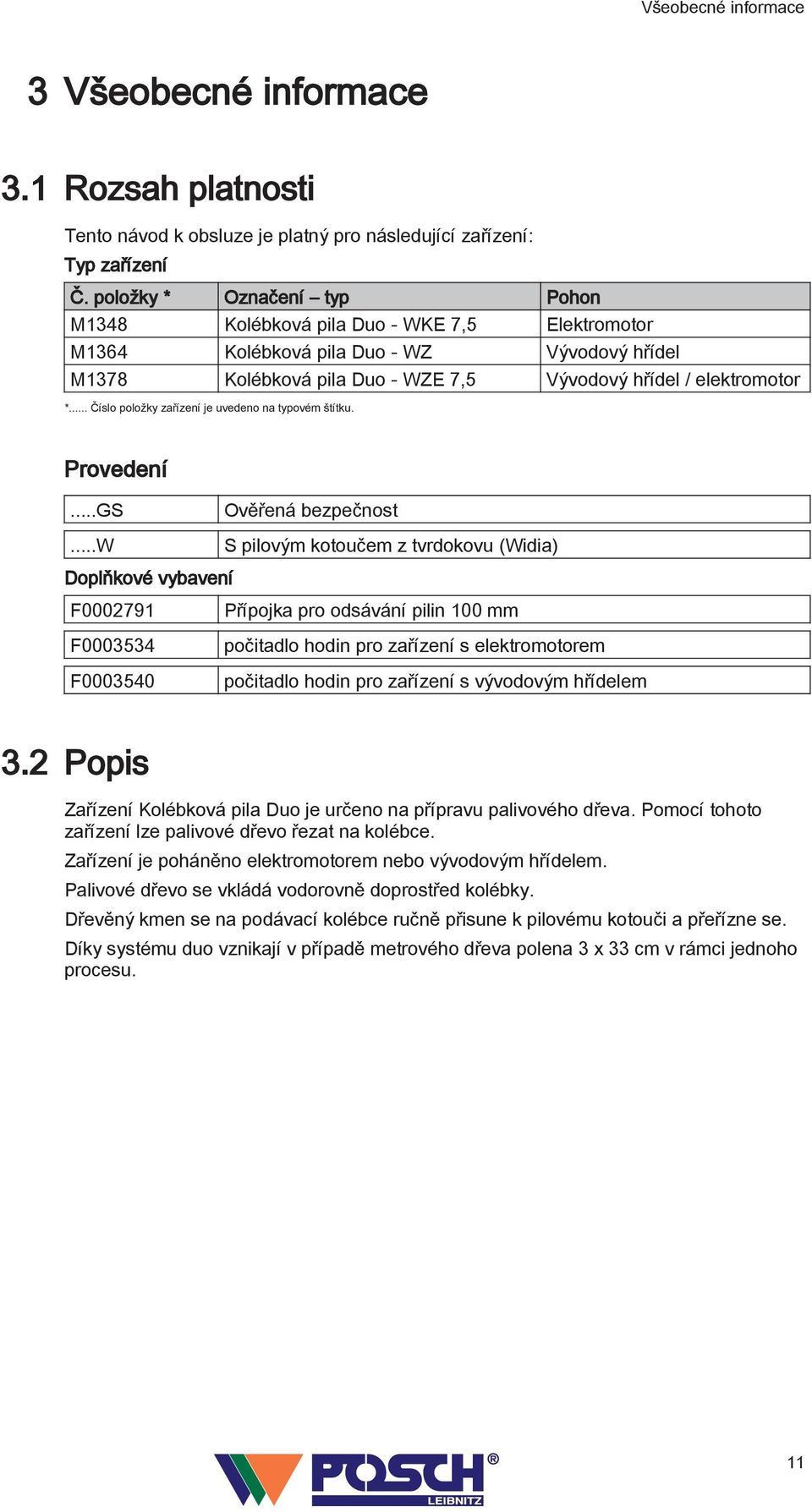 Všeobecné informace

3 Všeobecné informace

3.1 Rozsah platnosti

Tento návod k obsluze je platný pro následující zařízení:

Typ zařízení

| Č. položky * | Označení – typ | Pohon |
|---|---|---|
| M1348 | Kolébková pila Duo - WKE 7,5 | Elektromotor |
| M1364 | Kolébková pila Duo - WZ | Vývodový hřídel |
| M1378 | Kolébková pila Duo - WZE 7,5 | Vývodový hřídel / elektromotor |

*...... Číslo položky zařízení je uvedeno na typovém štítku.

Provedení

| .....GS | Ověřená bezpečnost |
|---|---|
| .....W | S pilovým kotoučem z tvrdokovu (Widia) |

Doplňkové vybavení

| F0002791 | Přípojka pro odsávání pilin 100 mm |
|---|---|
| F0003534 | počitadlo hodin pro zařízení s elektromotorem |
| F0003540 | počitadlo hodin pro zařízení s vývodovým hřídelem |

3.2 Popis

Zařízení Kolébková pila Duo je určeno na přípravu palivového dřeva. Pomocí tohoto zařízení lze palivové dřevo řezat na kolébce.

Zařízení je poháněno elektromotorem nebo vývodovým hřídelem.

Palivové dřevo se vkládá vodorovně doprostřed kolébky.

Dřevěný kmen se na podávací kolébce ručně přisune k pilovému kotouči a přeřízne se.

Díky systému duo vznikají v případě metrového dřeva polena 3 x 33 cm v rámci jednoho procesu.

POSCH® LEIBNITZ

11